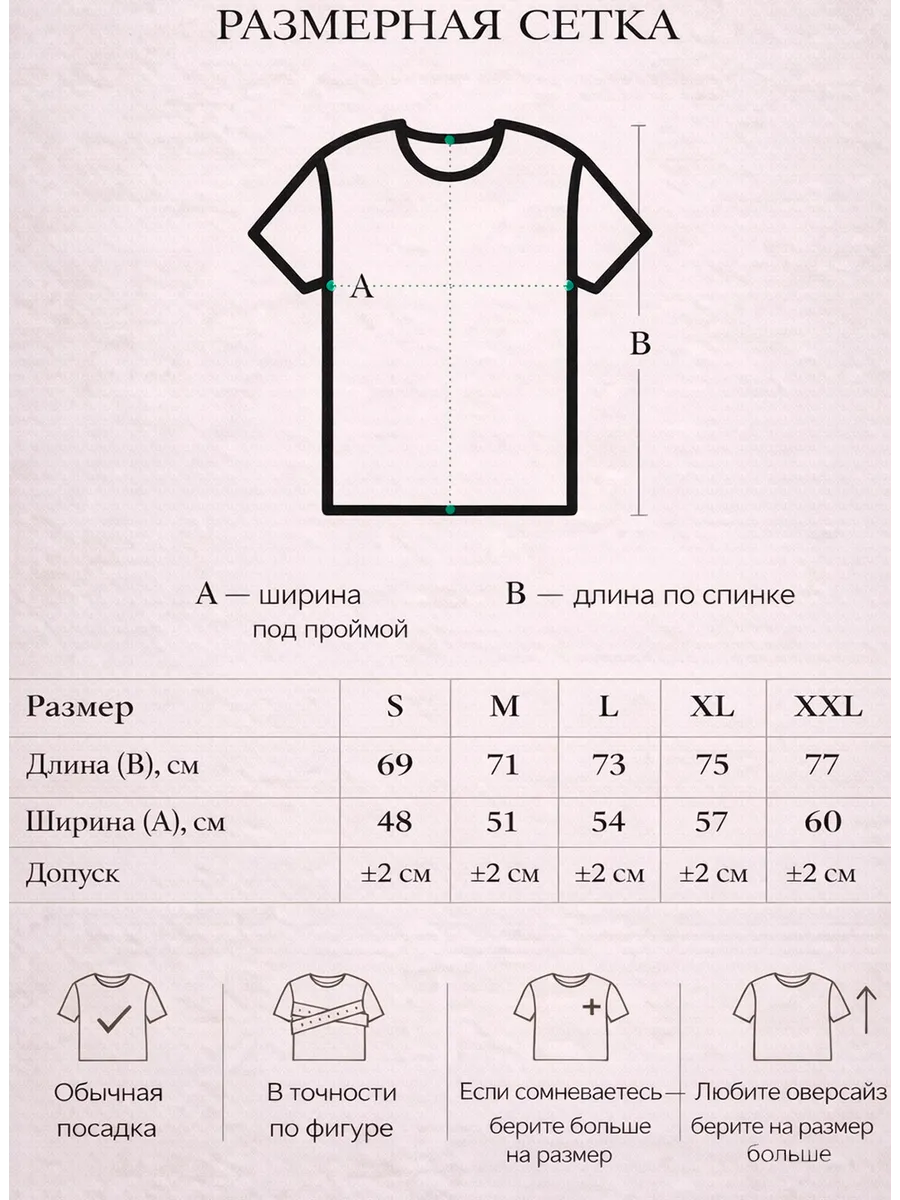 РАЗМЕРНАЯ СЕТКА

A

B

A — ширина под проймой

B — длина по спинке

| Размер | S | M | L | XL | XXL |
|---|---|---|---|---|---|
| Длина (B), см | 69 | 71 | 73 | 75 | 77 |
| Ширина (A), см | 48 | 51 | 54 | 57 | 60 |
| Допуск | ±2 см | ±2 см | ±2 см | ±2 см | ±2 см |

Обычная посадка

В точности по фигуре

Если сомневаетесь — берите больше на размер

Любите оверсайз берите на размер больше